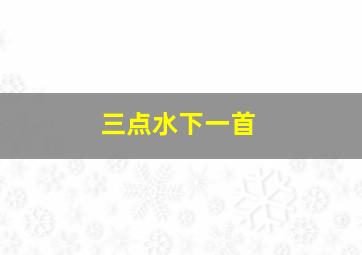 三点水下一首